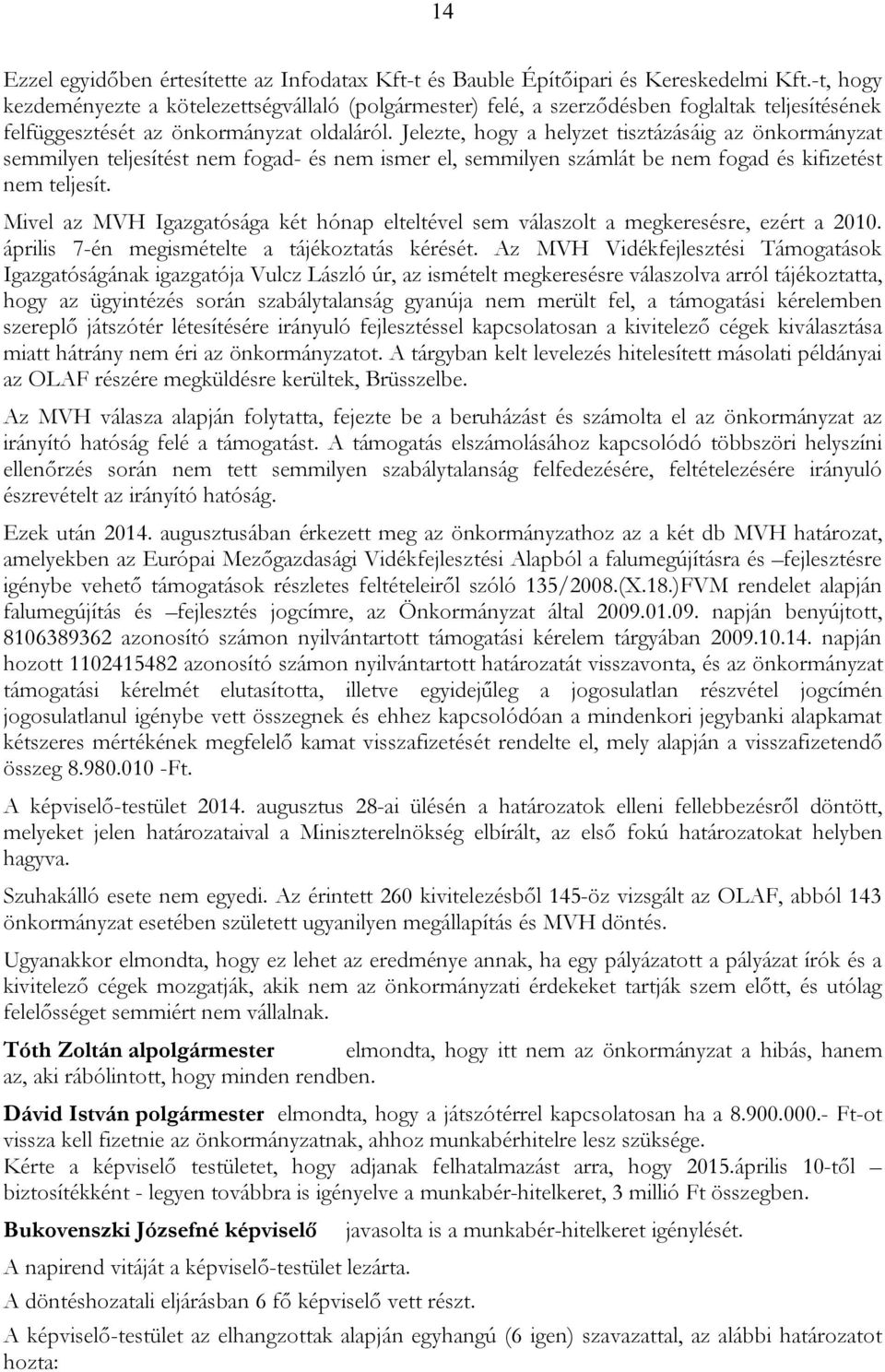 14

Ezzel egyidőben értesítette az Infodatax Kft-t és Bauble Építőipari és Kereskedelmi Kft.-t, hogy kezdeményezte a kötelezettségvállaló (polgármester) felé, a szerződésben foglaltak teljesítésének felfüggesztését az önkormányzat oldaláról. Jelezte, hogy a helyzet tisztázásáig az önkormányzat semmilyen teljesítést nem fogad- és nem ismer el, semmilyen számlát be nem fogad és kifizetést nem teljesít.

Mivel az MVH Igazgatósága két hónap elteltével sem válaszolt a megkeresésre, ezért a 2010. április 7-én megismételte a tájékoztatás kérését. Az MVH Vidékfejlesztési Támogatások Igazgatóságának igazgatója Vulcz László úr, az ismételt megkeresésre válaszolva arról tájékoztatta, hogy az ügyintézés során szabálytalanság gyanúja nem merült fel, a támogatási kérelemben szereplő játszótér létesítésére irányuló fejlesztéssel kapcsolatosan a kivitelező cégek kiválasztása miatt hátrány nem éri az önkormányzatot. A tárgyban kelt levelezés hitelesített másolati példányai az OLAF részére megküldésre kerültek, Brüsszelbe.

Az MVH válasza alapján folytatta, fejezte be a beruházást és számolta el az önkormányzat az irányító hatóság felé a támogatást. A támogatás elszámolásához kapcsolódó többszöri helyszíni ellenőrzés során nem tett semmilyen szabálytalanság felfedezésére, feltételezésére irányuló észrevételt az irányító hatóság.

Ezek után 2014. augusztusában érkezett meg az önkormányzathoz az a két db MVH határozat, amelyekben az Európai Mezőgazdasági Vidékfejlesztési Alapból a falumegújításra és –fejlesztésre igénybe vehető támogatások részletes feltételeiről szóló 135/2008.(X.18.)FVM rendelet alapján falumegújítás és –fejlesztés jogcímre, az Önkormányzat által 2009.01.09. napján benyújtott, 8106389362 azonosító számon nyilvántartott támogatási kérelem tárgyában 2009.10.14. napján hozott 1102415482 azonosító számon nyilvántartott határozatát visszavonta, és az önkormányzat támogatási kérelmét elutasította, illetve egyidejűleg a jogosulatlan részvétel jogcímén jogosulatlanul igénybe vett összegnek és ehhez kapcsolódóan a mindenkori jegybanki alapkamat kétszeres mértékének megfelelő kamat visszafizetését rendelte el, mely alapján a visszafizetendő összeg 8.980.010 -Ft.

A képviselő-testület 2014. augusztus 28-ai ülésén a határozatok elleni fellebbezésről döntött, melyeket jelen határozataival a Miniszterelnökség elbírált, az első fokú határozatokat helyben hagyva.

Szuhakálló esete nem egyedi. Az érintett 260 kivitelezésből 145-öz vizsgált az OLAF, abból 143 önkormányzat esetében született ugyanilyen megállapítás és MVH döntés.

Ugyanakkor elmondta, hogy ez lehet az eredménye annak, ha egy pályázatot a pályázat írók és a kivitelező cégek mozgatják, akik nem az önkormányzati érdekeket tartják szem előtt, és utólag felelősséget semmiért nem vállalnak.

Tóth Zoltán alpolgármester elmondta, hogy itt nem az önkormányzat a hibás, hanem az, aki rábólintott, hogy minden rendben.

Dávid István polgármester elmondta, hogy a játszótérrel kapcsolatosan ha a 8.900.000.- Ft-ot vissza kell fizetnie az önkormányzatnak, ahhoz munkabérhitelre lesz szüksége.
Kérte a képviselő testületet, hogy adjanak felhatalmazást arra, hogy 2015.április 10-től – biztosítékként - legyen továbbra is igényelve a munkabér-hitelkeret, 3 millió Ft összegben.

Bukovenszki Józsefné képviselő javasolta is a munkabér-hitelkeret igénylését.

A napirend vitáját a képviselő-testület lezárta.
A döntéshozatali eljárásban 6 fő képviselő vett részt.
A képviselő-testület az elhangzottak alapján egyhangú (6 igen) szavazattal, az alábbi határozatot hozta: